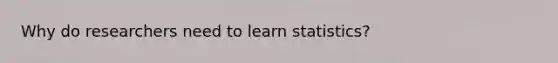 Why do researchers need to learn statistics?